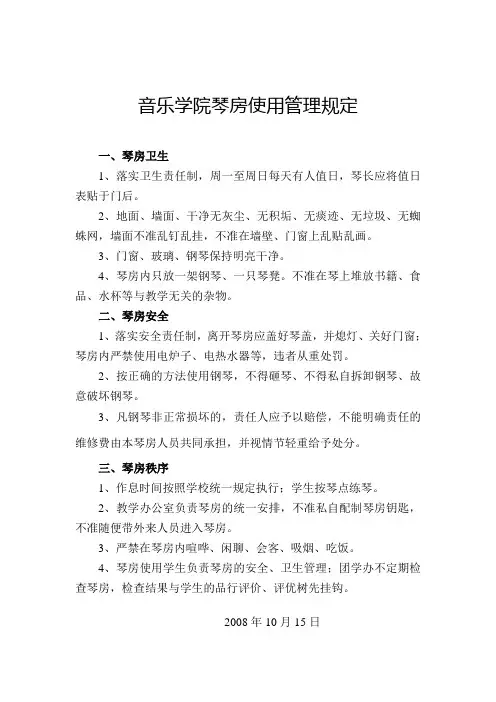 音乐学院琴房使用管理规定

一、琴房卫生

1、落实卫生责任制，周一至周日每天有人值日，琴长应将值日表贴于门后。

2、地面、墙面、干净无灰尘、无积垢、无痰迹、无垃圾、无蜘蛛网，墙面不准乱钉乱挂，不准在墙壁、门窗上乱贴乱画。

3、门窗、玻璃、钢琴保持明亮干净。

4、琴房内只放一架钢琴、一只琴凳。不准在琴上堆放书籍、食品、水杯等与教学无关的杂物。

二、琴房安全

1、落实安全责任制，离开琴房应盖好琴盖，并熄灯、关好门窗；琴房内严禁使用电炉子、电热水器等，违者从重处罚。

2、按正确的方法使用钢琴，不得砸琴、不得私自拆卸钢琴、故意破坏钢琴。

3、凡钢琴非正常损坏的，责任人应予以赔偿，不能明确责任的维修费由本琴房人员共同承担，并视情节轻重给予处分。

三、琴房秩序

1、作息时间按照学校统一规定执行；学生按琴点练琴。

2、教学办公室负责琴房的统一安排，不准私自配制琴房钥匙，不准随便带外来人员进入琴房。

3、严禁在琴房内喧哗、闲聊、会客、吸烟、吃饭。

4、琴房使用学生负责琴房的安全、卫生管理；团学办不定期检查琴房，检查结果与学生的品行评价、评优树先挂钩。

2008 年 10 月 15 日